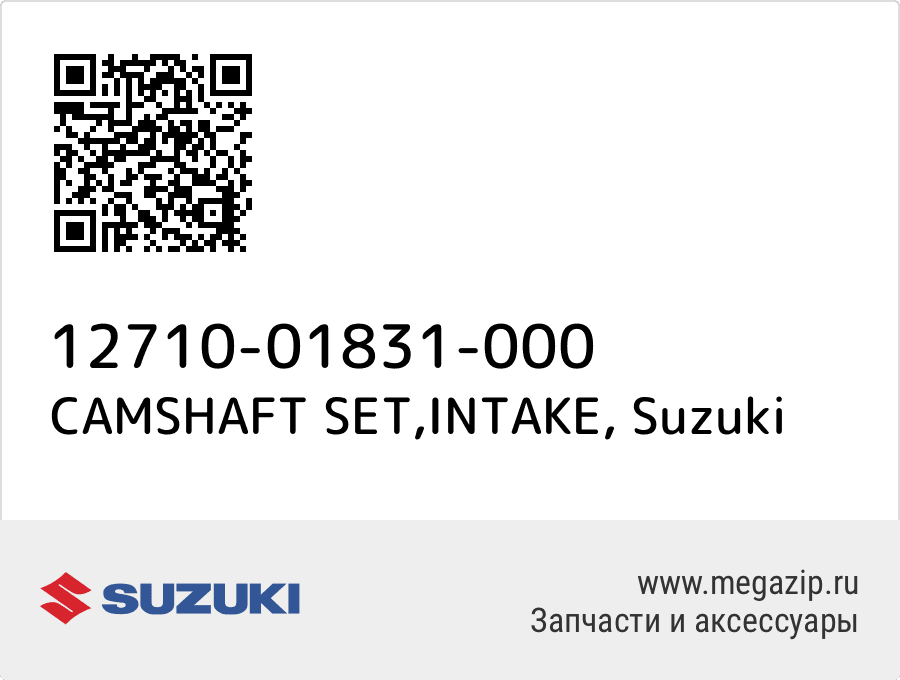 12710-01831-000
CAMSHAFT SET,INTAKE, Suzuki

SUZUKI

www.megazip.ru
Запчасти и аксессуары